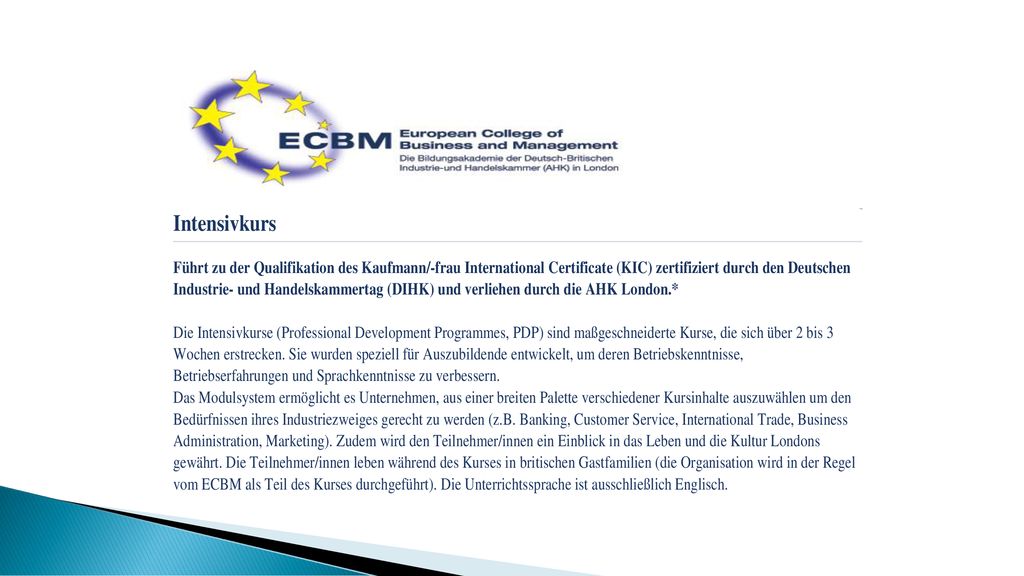 ECBM European College of Business and Management
Die Bildungsakademie der Deutsch-Britischen Industrie-und Handelskammer (AHK) in London

Intensivkurs

Führt zu der Qualifikation des Kaufmann/-frau International Certificate (KIC) zertifiziert durch den Deutschen Industrie- und Handelskammertag (DIHK) und verliehen durch die AHK London.*

Die Intensivkurse (Professional Development Programmes, PDP) sind maßgeschneiderte Kurse, die sich über 2 bis 3 Wochen erstrecken. Sie wurden speziell für Auszubildende entwickelt, um deren Betriebskenntnisse, Betriebserfahrungen und Sprachkenntnisse zu verbessern.
Das Modulsystem ermöglicht es Unternehmen, aus einer breiten Palette verschiedener Kursinhalte auszuwählen um den Bedürfnissen ihres Industriezweiges gerecht zu werden (z.B. Banking, Customer Service, International Trade, Business Administration, Marketing). Zudem wird den Teilnehmer/innen ein Einblick in das Leben und die Kultur Londons gewährt. Die Teilnehmer/innen leben während des Kurses in britischen Gastfamilien (die Organisation wird in der Regel vom ECBM als Teil des Kurses durchgeführt). Die Unterrichtssprache ist ausschließlich Englisch.